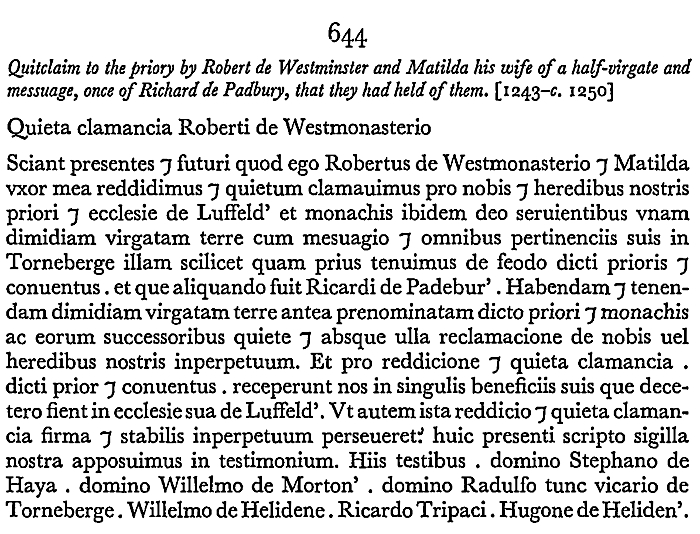 644

Quitclaim to the priory by Robert de Westminster and Matilda his wife of a half-virgate and messuage, once of Richard de Padbury, that they had held of them. [1243–c. 1250]

Quieta clamancia Roberti de Westmonasterio

Sciant presentes ⁊ futuri quod ego Robertus de Westmonasterio ⁊ Matilda vxor mea reddidimus ⁊ quietum clamauimus pro nobis ⁊ heredibus nostris priori ⁊ ecclesie de Luffeld' et monachis ibidem deo seruientibus vnam dimidiam virgatam terre cum mesuagio ⁊ omnibus pertinenciis suis in Torneberge illam scilicet quam prius tenuimus de feodo dicti prioris ⁊ conuentus . et que aliquando fuit Ricardi de Padebur' . Habendam ⁊ tenendam dimidiam virgatam terre antea prenominatam dicto priori ⁊ monachis ac eorum successoribus quiete ⁊ absque ulla reclamacione de nobis uel heredibus nostris inperpetuum. Et pro reddicione ⁊ quieta clamancia . dicti prior ⁊ conuentus . receperunt nos in singulis beneficiis suis que decetero fient in ecclesie sua de Luffeld'. Vt autem ista reddicio ⁊ quieta clamancia firma ⁊ stabilis inperpetuum perseueret: huic presenti scripto sigilla nostra apposuimus in testimonium. Hiis testibus . domino Stephano de Haya . domino Willelmo de Morton' . domino Radulfo tunc vicario de Torneberge . Willelmo de Helidene . Ricardo Tripaci . Hugone de Heliden'.